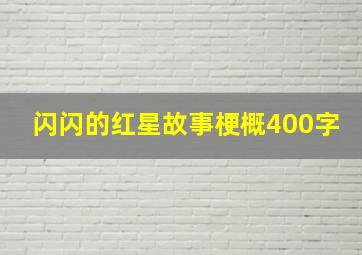 闪闪的红星故事梗概400字